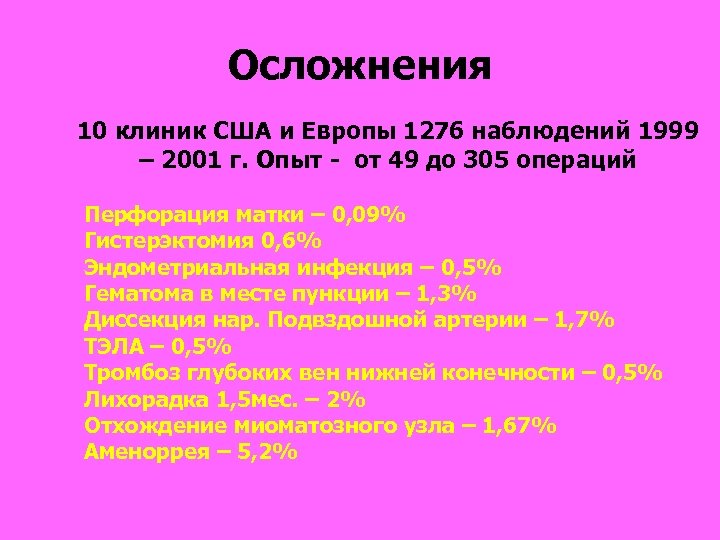 Осложнения

10 клиник США и Европы 1276 наблюдений 1999 – 2001 г. Опыт - от 49 до 305 операций

Перфорация матки – 0,09%
Гистерэктомия 0,6%
Эндометриальная инфекция – 0,5%
Гематома в месте пункции – 1,3%
Диссекция нар. Подвздошной артерии – 1,7%
ТЭЛА – 0,5%
Тромбоз глубоких вен нижней конечности – 0,5%
Лихорадка 1,5мес. – 2%
Отхождение миоматозного узла – 1,67%
Аменоррея – 5,2%